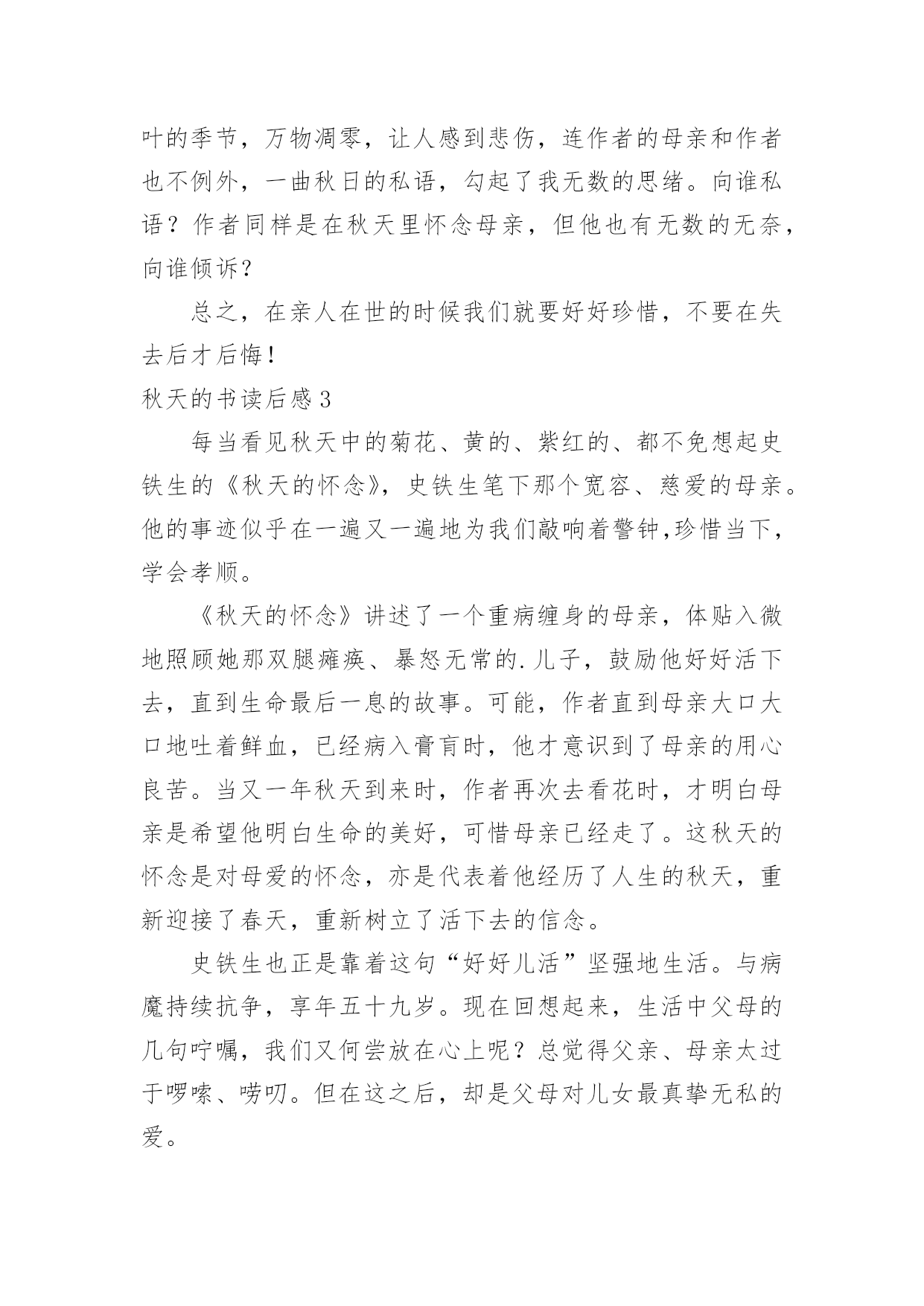 叶的季节，万物凋零，让人感到悲伤，连作者的母亲和作者也不例外，一曲秋日的私语，勾起了我无数的思绪。向谁私语？作者同样是在秋天里怀念母亲，但他也有无数的无奈，向谁倾诉？

总之，在亲人在世的时候我们就要好好珍惜，不要在失去后才后悔！

秋天的书读后感 3

每当看见秋天中的菊花、黄的、紫红的、都不免想起史铁生的《秋天的怀念》，史铁生笔下那个宽容、慈爱的母亲。他的事迹似乎在一遍又一遍地为我们敲响着警钟,珍惜当下，学会孝顺。

《秋天的怀念》讲述了一个重病缠身的母亲，体贴入微地照顾她那双腿瘫痪、暴怒无常的.儿子，鼓励他好好活下去，直到生命最后一息的故事。可能，作者直到母亲大口大口地吐着鲜血，已经病入膏肓时，他才意识到了母亲的用心良苦。当又一年秋天到来时，作者再次去看花时，才明白母亲是希望他明白生命的美好，可惜母亲已经走了。这秋天的怀念是对母爱的怀念，亦是代表着他经历了人生的秋天，重新迎接了春天，重新树立了活下去的信念。

史铁生也正是靠着这句“好好儿活”坚强地生活。与病魔持续抗争，享年五十九岁。现在回想起来，生活中父母的几句咛嘱，我们又何尝放在心上呢？总觉得父亲、母亲太过于啰嗦、唠叨。但在这之后，却是父母对儿女最真挚无私的爱。